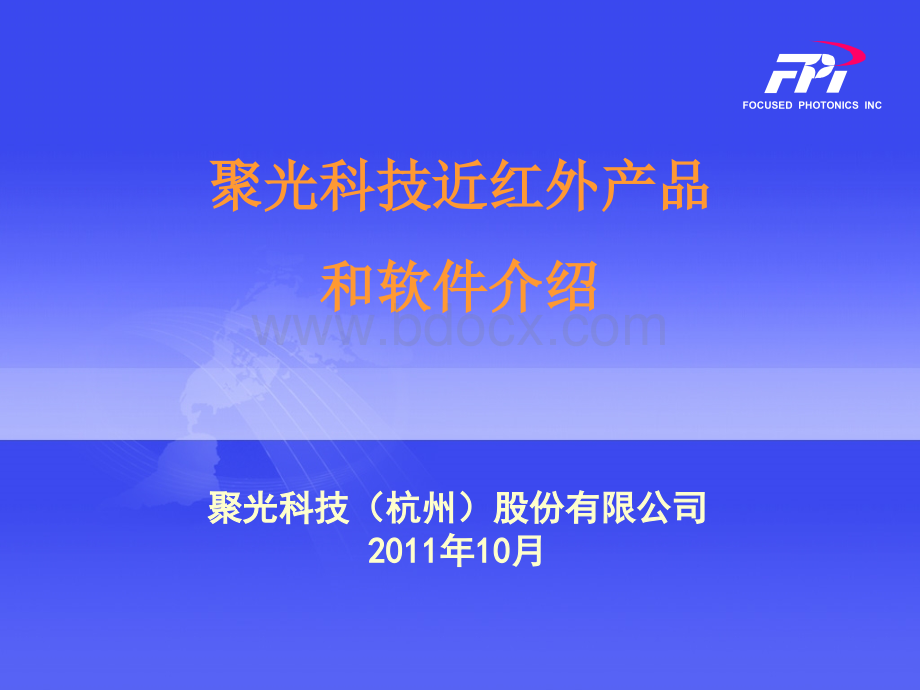 FPI
FOCUSED PHOTONICS INC

聚光科技近红外产品

和软件介绍

www.bdocx.com

聚光科技（杭州）股份有限公司
2011年10月